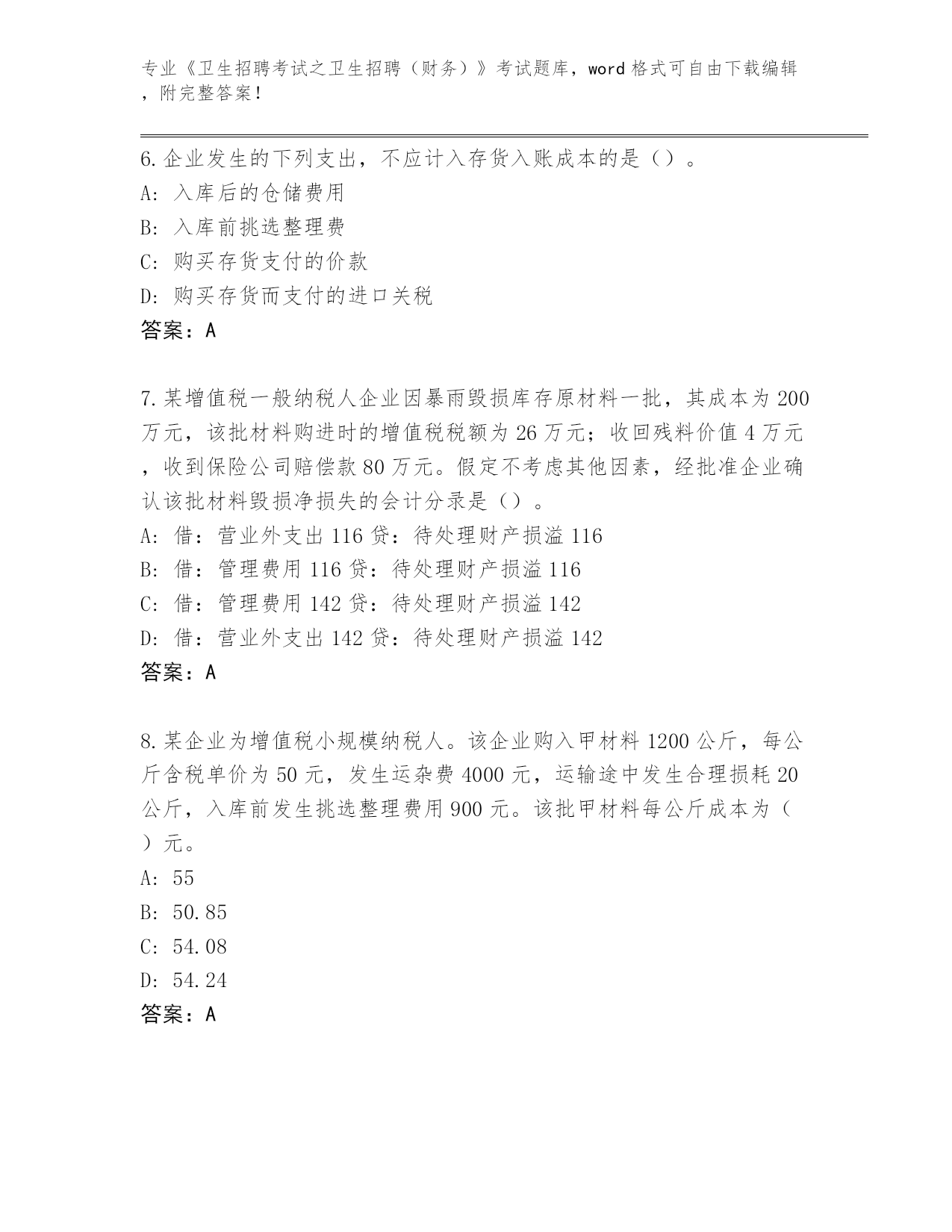 专业《卫生招聘考试之卫生招聘（财务）》考试题库，word格式可自由下载编辑，附完整答案！

6.企业发生的下列支出，不应计入存货入账成本的是（）。
A: 入库后的仓储费用
B: 入库前挑选整理费
C: 购买存货支付的价款
D: 购买存货而支付的进口关税
答案：A

7.某增值税一般纳税人企业因暴雨毁损库存原材料一批，其成本为200万元，该批材料购进时的增值税税额为26万元；收回残料价值4万元，收到保险公司赔偿款80万元。假定不考虑其他因素，经批准企业确认该批材料毁损净损失的会计分录是（）。
A: 借：营业外支出116贷：待处理财产损溢116
B: 借：管理费用116贷：待处理财产损溢116
C: 借：管理费用142贷：待处理财产损溢142
D: 借：营业外支出142贷：待处理财产损溢142
答案：A

8.某企业为增值税小规模纳税人。该企业购入甲材料1200公斤，每公斤含税单价为50元，发生运杂费4000元，运输途中发生合理损耗20公斤，入库前发生挑选整理费用900元。该批甲材料每公斤成本为（）元。
A: 55
B: 50.85
C: 54.08
D: 54.24
答案：A